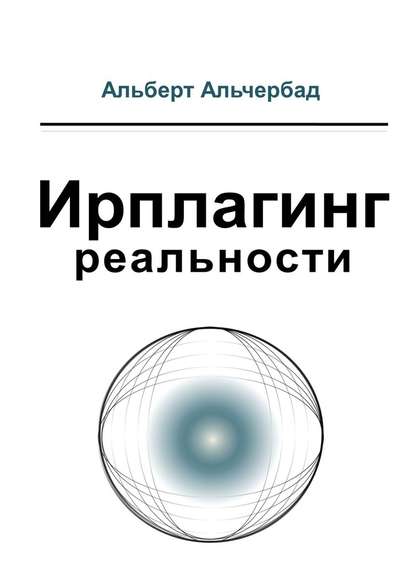 Альберт Альчербад

Ирплагинг
реальности